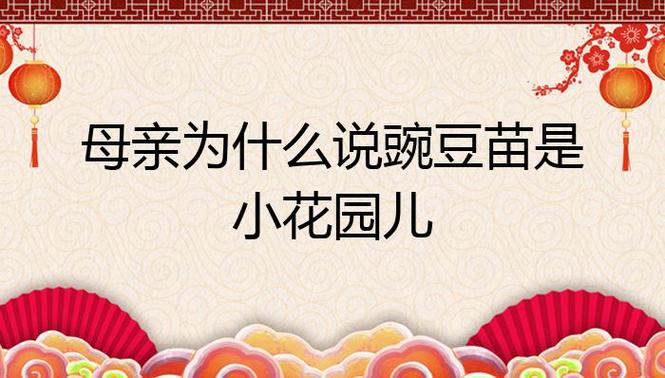 母亲为什么说豌豆苗是小花园儿